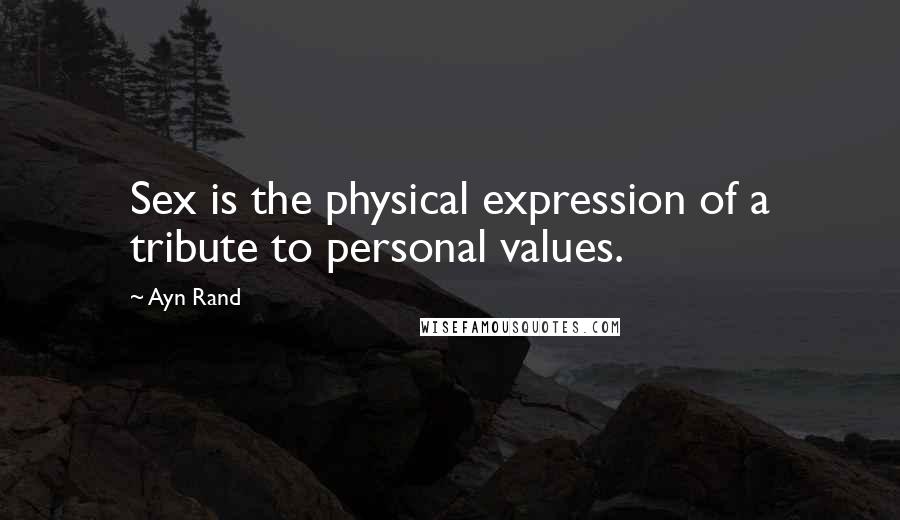 Sex is the physical expression of a tribute to personal values.

~ Ayn Rand

WISEFAMOUSQUOTES.COM